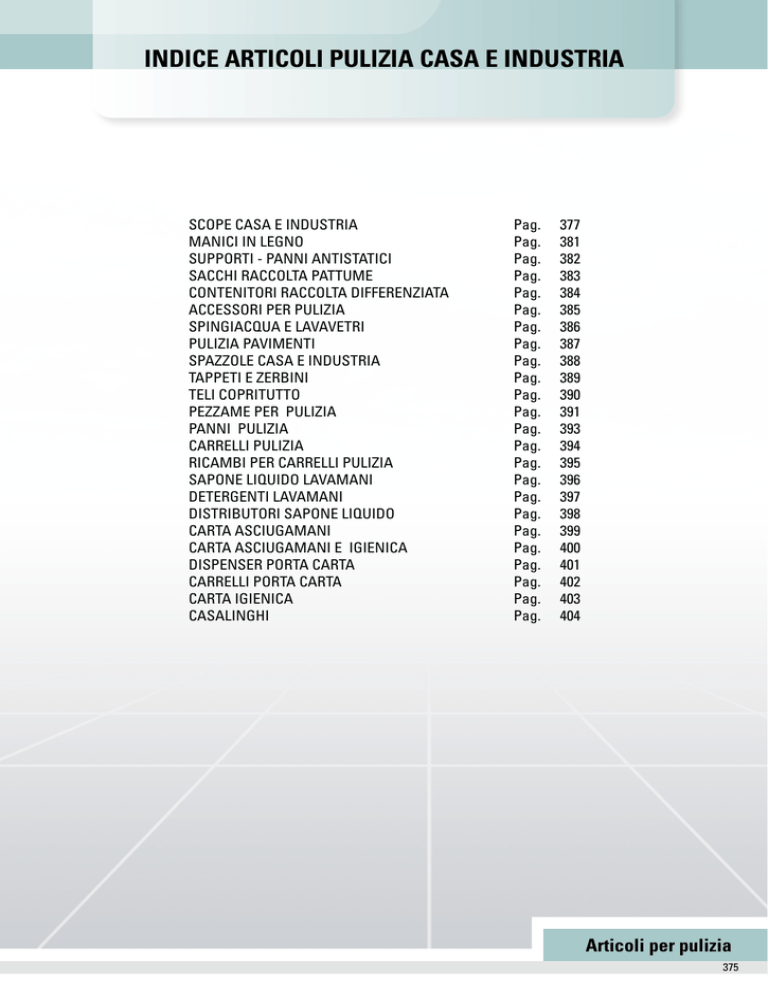 INDICE ARTICOLI PULIZIA CASA E INDUSTRIA

| | | |
|---|---|---|
| SCOPE CASA E INDUSTRIA | Pag. | 377 |
| MANICI IN LEGNO | Pag. | 381 |
| SUPPORTI - PANNI ANTISTATICI | Pag. | 382 |
| SACCHI RACCOLTA PATTUME | Pag. | 383 |
| CONTENITORI RACCOLTA DIFFERENZIATA | Pag. | 384 |
| ACCESSORI PER PULIZIA | Pag. | 385 |
| SPINGIACQUA E LAVAVETRI | Pag. | 386 |
| PULIZIA PAVIMENTI | Pag. | 387 |
| SPAZZOLE CASA E INDUSTRIA | Pag. | 388 |
| TAPPETI E ZERBINI | Pag. | 389 |
| TELI COPRITUTTO | Pag. | 390 |
| PEZZAME PER PULIZIA | Pag. | 391 |
| PANNI PULIZIA | Pag. | 393 |
| CARRELLI PULIZIA | Pag. | 394 |
| RICAMBI PER CARRELLI PULIZIA | Pag. | 395 |
| SAPONE LIQUIDO LAVAMANI | Pag. | 396 |
| DETERGENTI LAVAMANI | Pag. | 397 |
| DISTRIBUTORI SAPONE LIQUIDO | Pag. | 398 |
| CARTA ASCIUGAMANI | Pag. | 399 |
| CARTA ASCIUGAMANI E IGIENICA | Pag. | 400 |
| DISPENSER PORTA CARTA | Pag. | 401 |
| CARRELLI PORTA CARTA | Pag. | 402 |
| CARTA IGIENICA | Pag. | 403 |
| CASALINGHI | Pag. | 404 |

Articoli per pulizia

375